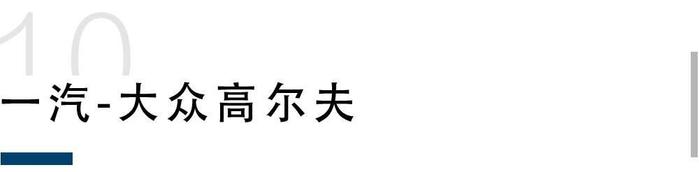 10
一汽-大众高尔夫